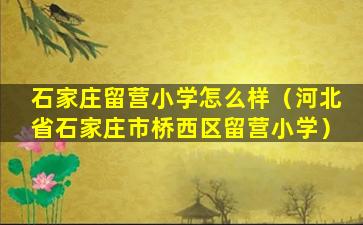 石家庄留营小学怎么样（河北省石家庄市桥西区留营小学）